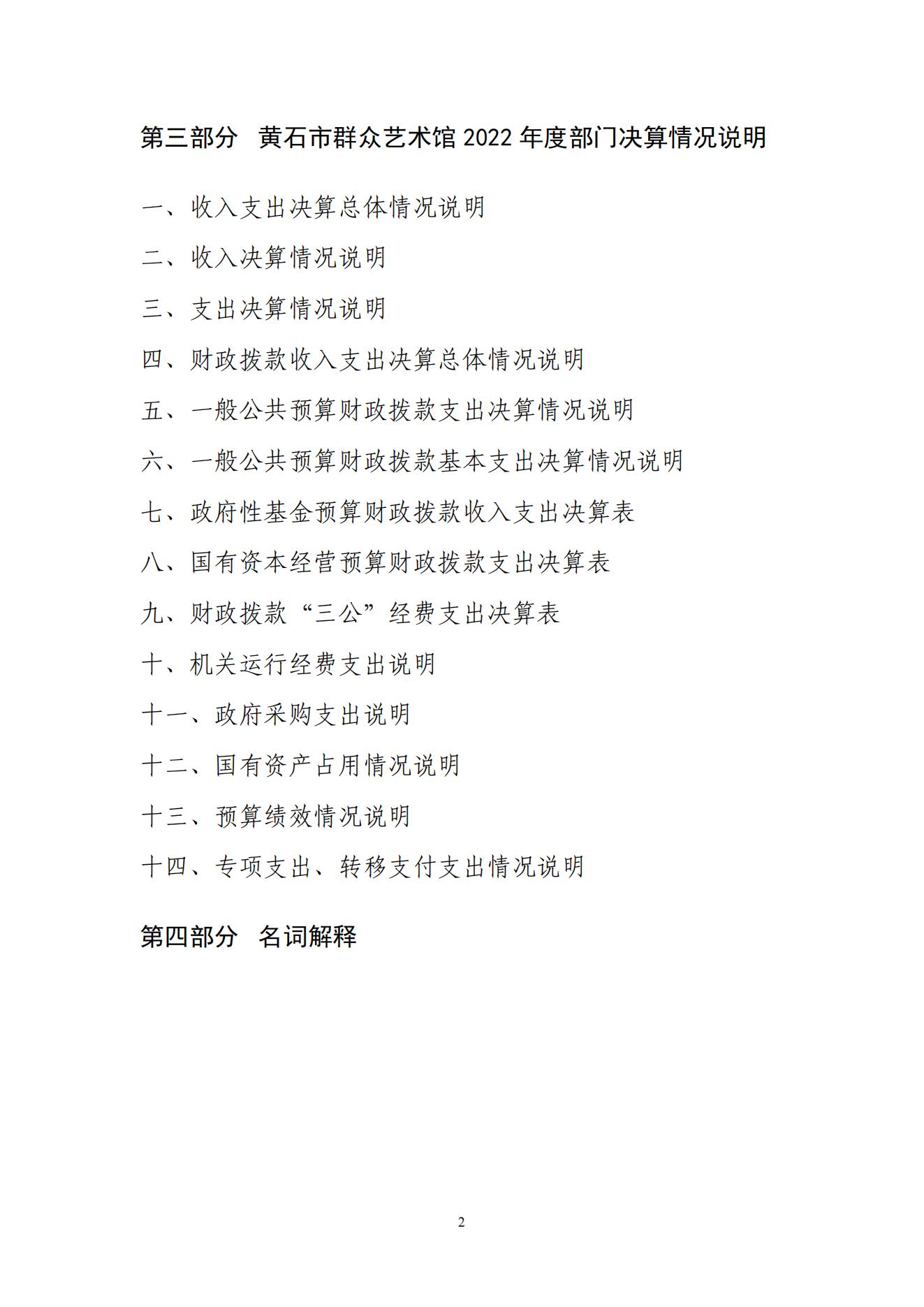 第三部分 黄石市群众艺术馆 2022 年度部门决算情况说明

一、收入支出决算总体情况说明

二、收入决算情况说明

三、支出决算情况说明

四、财政拨款收入支出决算总体情况说明

五、一般公共预算财政拨款支出决算情况说明

六、一般公共预算财政拨款基本支出决算情况说明

七、政府性基金预算财政拨款收入支出决算表

八、国有资本经营预算财政拨款支出决算表

九、财政拨款“三公”经费支出决算表

十、机关运行经费支出说明

十一、政府采购支出说明

十二、国有资产占用情况说明

十三、预算绩效情况说明

十四、专项支出、转移支付支出情况说明

第四部分 名词解释

2